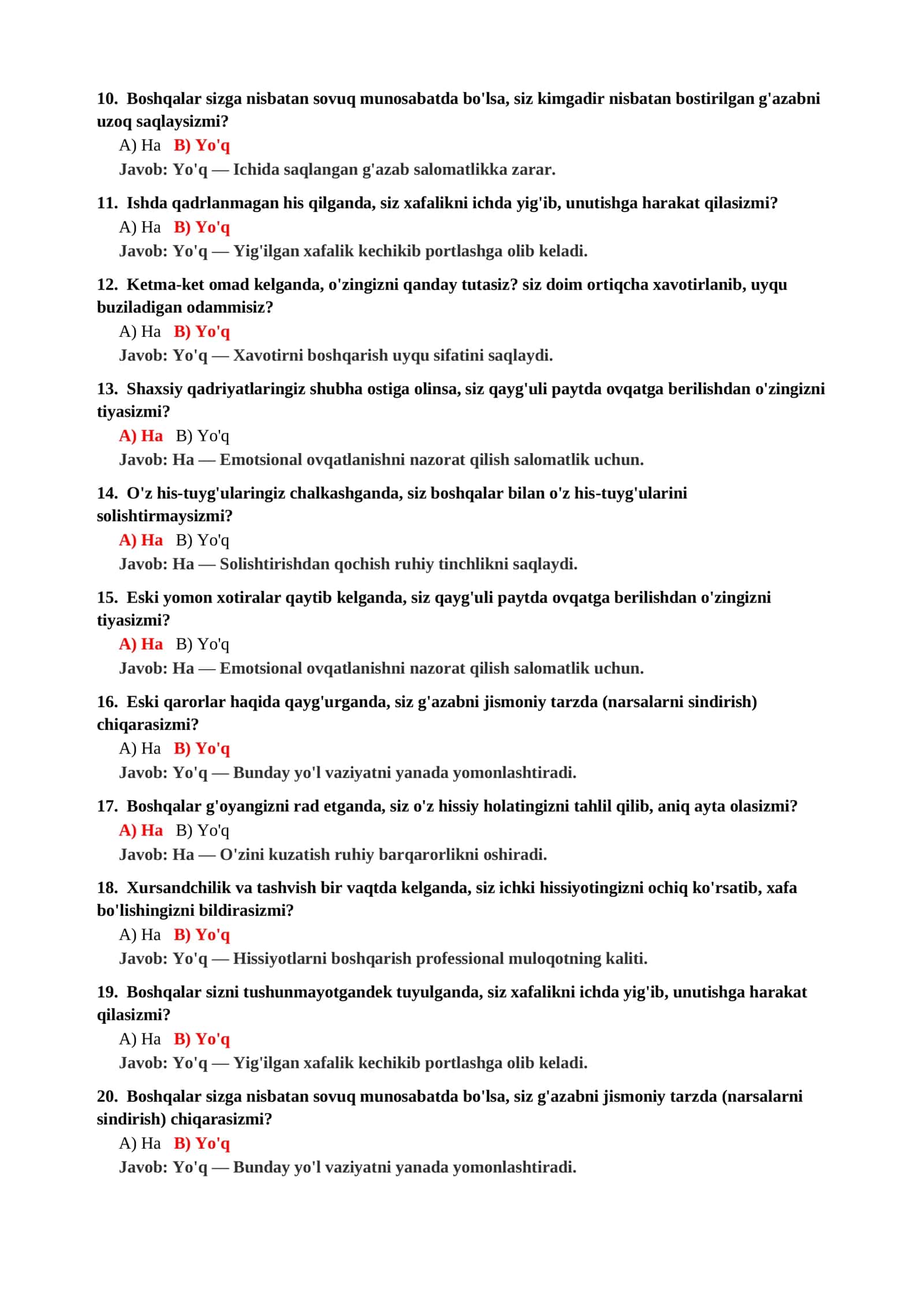 10. Boshqalar sizga nisbatan sovuq munosabatda bo'lsa, siz kimgadir nisbatan bostirilgan g'azabni uzoq saqlaysizmi?

A) Ha   B) Yo'q

Javob: Yo'q — Ichida saqlangan g'azab salomatlikka zarar.

11. Ishda qadrlanmagan his qilganda, siz xafalikni ichda yig'ib, unutishga harakat qilasizmi?

A) Ha   B) Yo'q

Javob: Yo'q — Yig'ilgan xafalik kechikib portlashga olib keladi.

12. Ketma-ket omad kelganda, o'zingizni qanday tutasiz? siz doim ortiqcha xavotirlanib, uyqu buziladigan odammisiz?

A) Ha   B) Yo'q

Javob: Yo'q — Xavotirni boshqarish uyqu sifatini saqlaydi.

13. Shaxsiy qadriyatlaringiz shubha ostiga olinsa, siz qayg'uli paytda ovqatga berilishdan o'zingizni tiyasizmi?

A) Ha   B) Yo'q

Javob: Ha — Emotsional ovqatlanishni nazorat qilish salomatlik uchun.

14. O'z his-tuyg'ularingiz chalkashganda, siz boshqalar bilan o'z his-tuyg'ularini solishtirmaysizmi?

A) Ha   B) Yo'q

Javob: Ha — Solishtirishdan qochish ruhiy tinchlikni saqlaydi.

15. Eski yomon xotiralar qaytib kelganda, siz qayg'uli paytda ovqatga berilishdan o'zingizni tiyasizmi?

A) Ha   B) Yo'q

Javob: Ha — Emotsional ovqatlanishni nazorat qilish salomatlik uchun.

16. Eski qarorlar haqida qayg'urganda, siz g'azabni jismoniy tarzda (narsalarni sindirish) chiqarasizmi?

A) Ha   B) Yo'q

Javob: Yo'q — Bunday yo'l vaziyatni yanada yomonlashtiradi.

17. Boshqalar g'oyangizni rad etganda, siz o'z hissiy holatingizni tahlil qilib, aniq ayta olasizmi?

A) Ha   B) Yo'q

Javob: Ha — O'zini kuzatish ruhiy barqarorlikni oshiradi.

18. Xursandchilik va tashvish bir vaqtda kelganda, siz ichki hissiyotingizni ochiq ko'rsatib, xafa bo'lishingizni bildirasizmi?

A) Ha   B) Yo'q

Javob: Yo'q — Hissiyotlarni boshqarish professional muloqotning kaliti.

19. Boshqalar sizni tushunmayotgandek tuyulganda, siz xafalikni ichda yig'ib, unutishga harakat qilasizmi?

A) Ha   B) Yo'q

Javob: Yo'q — Yig'ilgan xafalik kechikib portlashga olib keladi.

20. Boshqalar sizga nisbatan sovuq munosabatda bo'lsa, siz g'azabni jismoniy tarzda (narsalarni sindirish) chiqarasizmi?

A) Ha   B) Yo'q

Javob: Yo'q — Bunday yo'l vaziyatni yanada yomonlashtiradi.